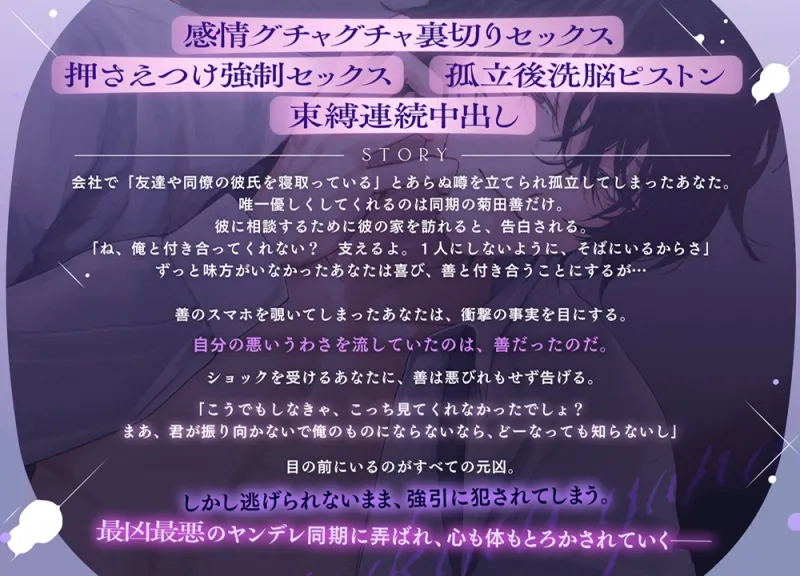 感情グチャグチャ裏切りセックス

押さえつけ強制セックス　孤立後洗脳ピストン

束縛連続中出し

STORY

会社で「友達や同僚の彼氏を寝取っている」とあらぬ噂を立てられ孤立してしまったあなた。
唯一優しくしてくれるのは同期の菊田善だけ。
彼に相談するために彼の家を訪れると、告白される。
「ね、俺と付き合ってくれない？　支えるよ。１人にしないように、そばにいるからさ」
ずっと味方がいなかったあなたは喜び、善と付き合うことにするが…

善のスマホを覗いてしまったあなたは、衝撃の事実を目にする。
自分の悪いうわさを流していたのは、善だったのだ。

ショックを受けるあなたに、善は悪びれもせず告げる。

「こうでもしなきゃ、こっち見てくれなかったでしょ？
まあ、君が振り向かないで俺のものにならないなら、どーなっても知らないし」

目の前にいるのがすべての元凶。

しかし逃げられないまま、強引に犯されてしまう。

最凶最悪のヤンデレ同期に弄ばれ、心も体もとろかされていく――